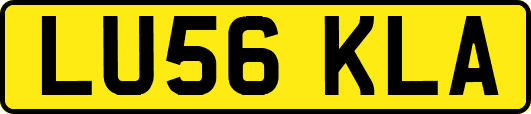 LU56 KLA